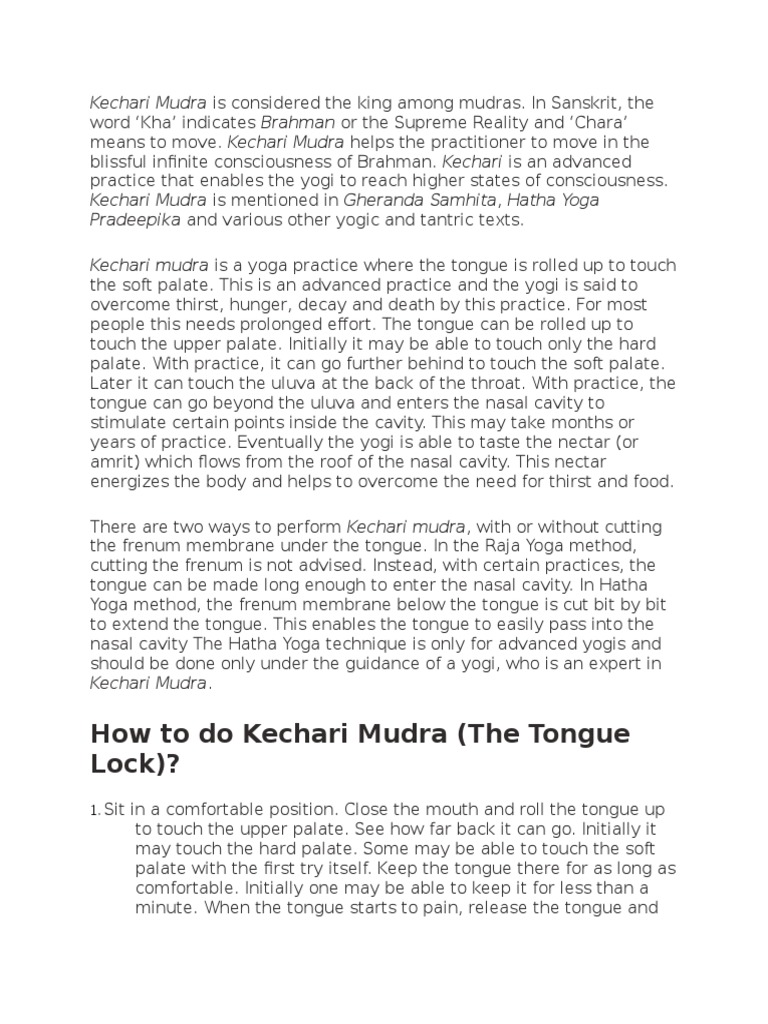 Kechari Mudra is considered the king among mudras. In Sanskrit, the word 'Kha' indicates Brahman or the Supreme Reality and 'Chara' means to move. Kechari Mudra helps the practitioner to move in the blissful infinite consciousness of Brahman. Kechari is an advanced practice that enables the yogi to reach higher states of consciousness. Kechari Mudra is mentioned in Gheranda Samhita, Hatha Yoga Pradeepika and various other yogic and tantric texts.

Kechari mudra is a yoga practice where the tongue is rolled up to touch the soft palate. This is an advanced practice and the yogi is said to overcome thirst, hunger, decay and death by this practice. For most people this needs prolonged effort. The tongue can be rolled up to touch the upper palate. Initially it may be able to touch only the hard palate. With practice, it can go further behind to touch the soft palate. Later it can touch the uluva at the back of the throat. With practice, the tongue can go beyond the uluva and enters the nasal cavity to stimulate certain points inside the cavity. This may take months or years of practice. Eventually the yogi is able to taste the nectar (or amrit) which flows from the roof of the nasal cavity. This nectar energizes the body and helps to overcome the need for thirst and food.

There are two ways to perform Kechari mudra, with or without cutting the frenum membrane under the tongue. In the Raja Yoga method, cutting the frenum is not advised. Instead, with certain practices, the tongue can be made long enough to enter the nasal cavity. In Hatha Yoga method, the frenum membrane below the tongue is cut bit by bit to extend the tongue. This enables the tongue to easily pass into the nasal cavity The Hatha Yoga technique is only for advanced yogis and should be done only under the guidance of a yogi, who is an expert in Kechari Mudra.

How to do Kechari Mudra (The Tongue Lock)?

1. Sit in a comfortable position. Close the mouth and roll the tongue up to touch the upper palate. See how far back it can go. Initially it may touch the hard palate. Some may be able to touch the soft palate with the first try itself. Keep the tongue there for as long as comfortable. Initially one may be able to keep it for less than a minute. When the tongue starts to pain, release the tongue and